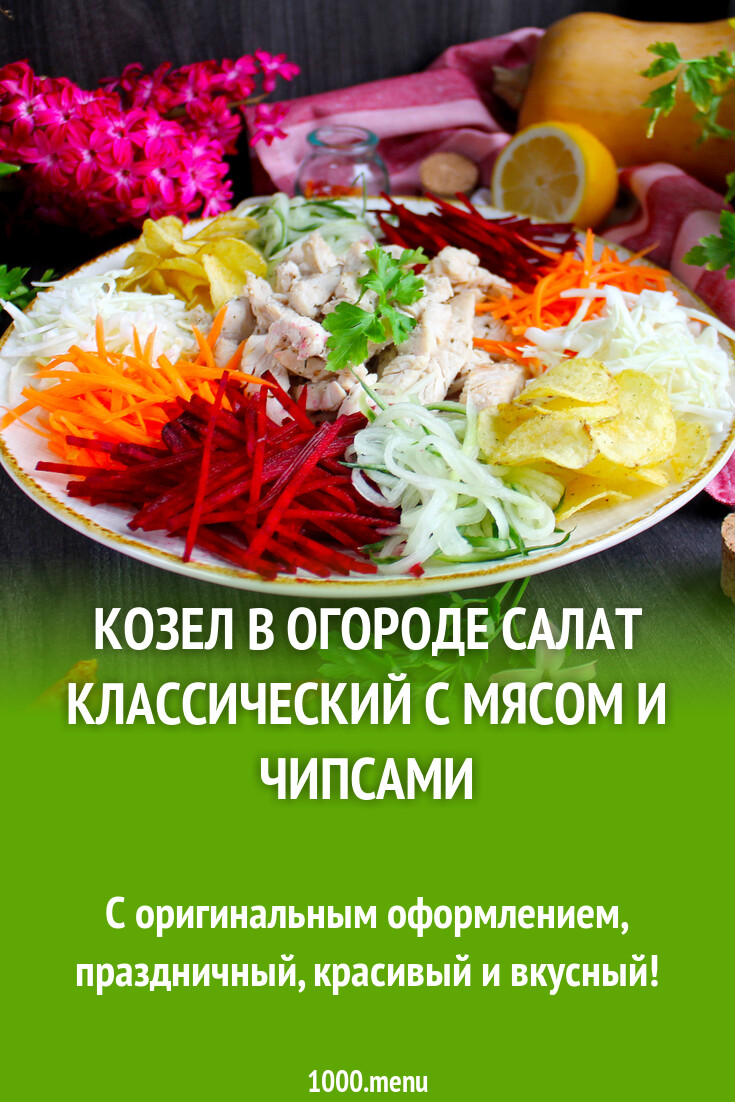 КОЗЕЛ В ОГОРОДЕ САЛАТ КЛАССИЧЕСКИЙ С МЯСОМ И ЧИПСАМИ

С оригинальным оформлением, праздничный, красивый и вкусный!

1000.menu